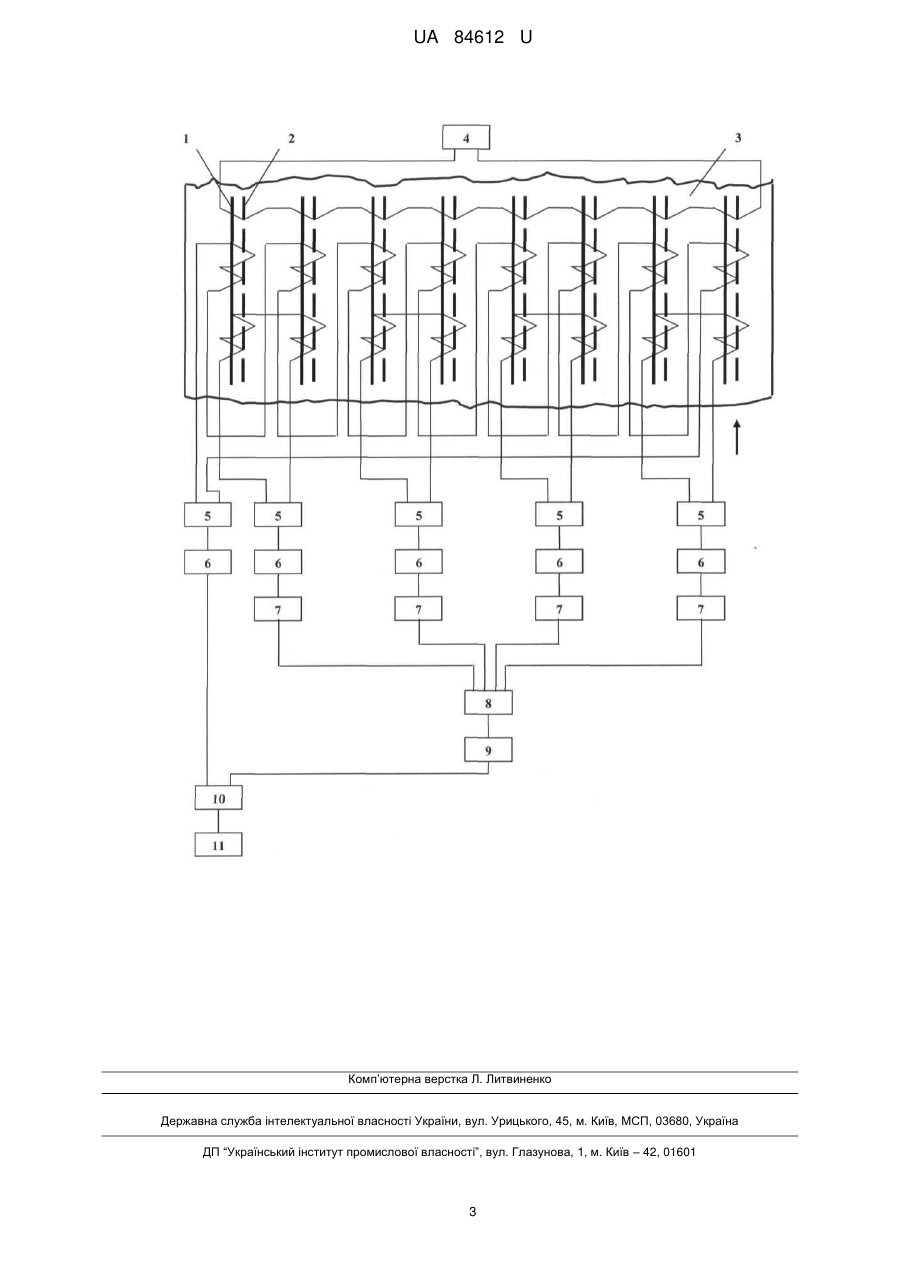 UA 84612 U

1
2
4
3

5
5
5
5
5
6
6
6
6
6
7
7
7
7
8
9
10
11

Комп'ютерна верстка Л. Литвиненко

Державна служба інтелектуальної власності України, вул. Урицького, 45, м. Київ, МСП, 03680, Україна

ДП "Український інститут промислової власності", вул. Глазунова, 1, м. Київ – 42, 01601

3